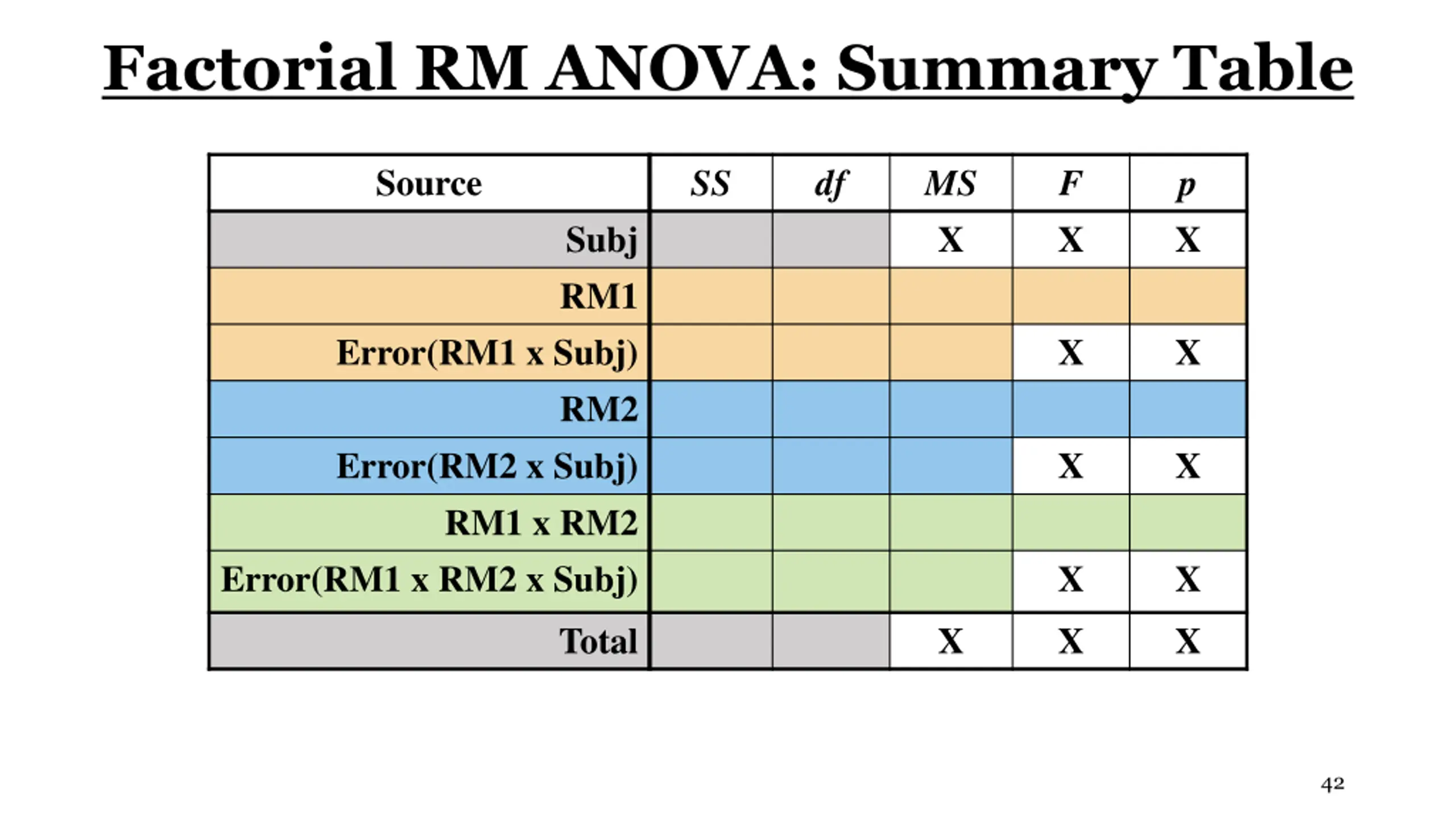 Factorial RM ANOVA: Summary Table

| Source | SS | df | MS | F | p |
|---|---|---|---|---|---|
| Subj | | | X | X | X |
| RM1 | | | | | |
| Error(RM1 x Subj) | | | | X | X |
| RM2 | | | | | |
| Error(RM2 x Subj) | | | | X | X |
| RM1 x RM2 | | | | | |
| Error(RM1 x RM2 x Subj) | | | | X | X |
| Total | | | X | X | X |

42